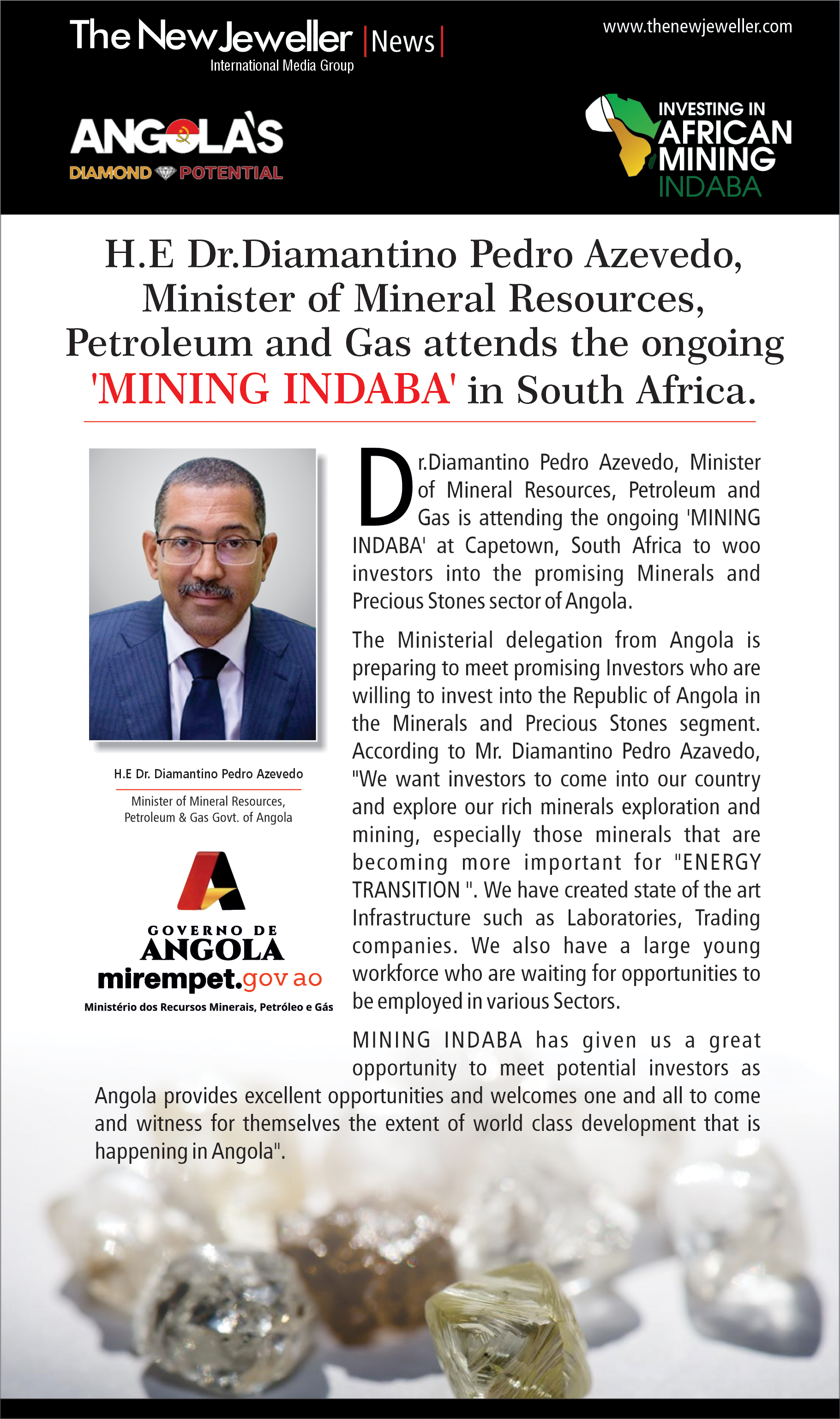 The New Jeweller |News|
International Media Group

www.thenewjeweller.com

ANGOLA'S
DIAMOND POTENTIAL

INVESTING IN
AFRICAN
MINING
INDABA

H.E Dr.Diamantino Pedro Azevedo, Minister of Mineral Resources, Petroleum and Gas attends the ongoing 'MINING INDABA' in South Africa.

H.E Dr. Diamantino Pedro Azevedo

Minister of Mineral Resources, Petroleum & Gas Govt. of Angola

GOVERNO DE
ANGOLA
mirempet.gov ao
Ministério dos Recursos Minerais, Petróleo e Gás

Dr.Diamantino Pedro Azevedo, Minister of Mineral Resources, Petroleum and Gas is attending the ongoing 'MINING INDABA' at Capetown, South Africa to woo investors into the promising Minerals and Precious Stones sector of Angola.

The Ministerial delegation from Angola is preparing to meet promising Investors who are willing to invest into the Republic of Angola in the Minerals and Precious Stones segment. According to Mr. Diamantino Pedro Azavedo, "We want investors to come into our country and explore our rich minerals exploration and mining, especially those minerals that are becoming more important for "ENERGY TRANSITION ". We have created state of the art Infrastructure such as Laboratories, Trading companies. We also have a large young workforce who are waiting for opportunities to be employed in various Sectors.

MINING INDABA has given us a great opportunity to meet potential investors as Angola provides excellent opportunities and welcomes one and all to come and witness for themselves the extent of world class development that is happening in Angola".